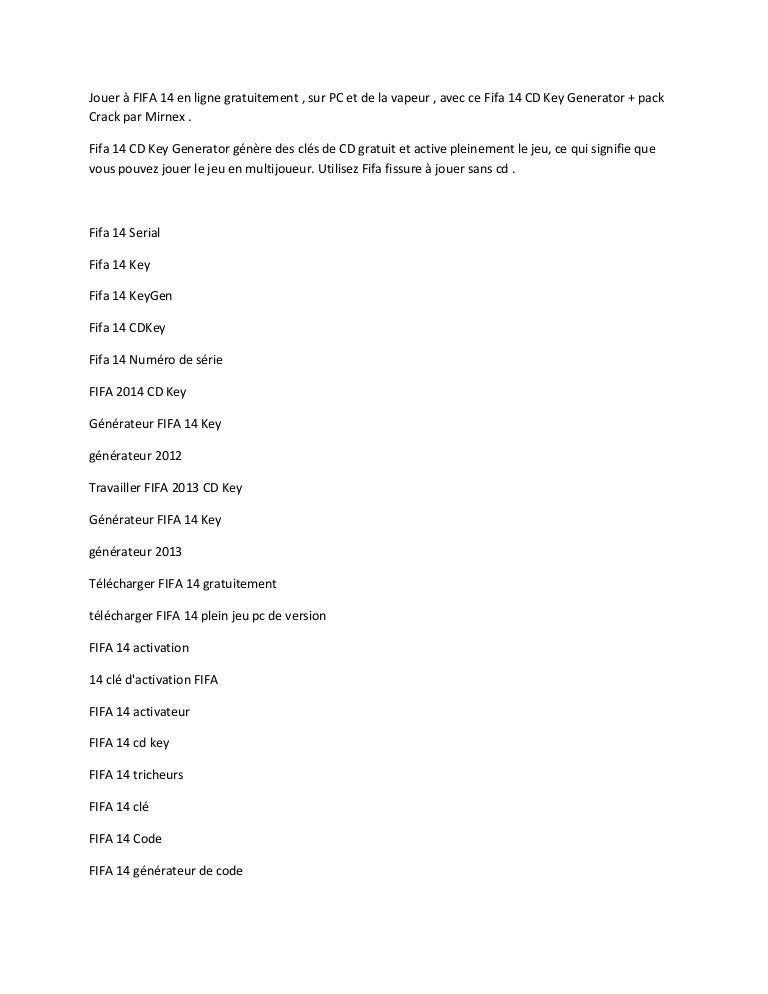 Jouer à FIFA 14 en ligne gratuitement , sur PC et de la vapeur , avec ce Fifa 14 CD Key Generator + pack Crack par Mirnex .

Fifa 14 CD Key Generator génère des clés de CD gratuit et active pleinement le jeu, ce qui signifie que vous pouvez jouer le jeu en multijoueur. Utilisez Fifa fissure à jouer sans cd .

Fifa 14 Serial

Fifa 14 Key

Fifa 14 KeyGen

Fifa 14 CDKey

Fifa 14 Numéro de série

FIFA 2014 CD Key

Générateur FIFA 14 Key

générateur 2012

Travailler FIFA 2013 CD Key

Générateur FIFA 14 Key

générateur 2013

Télécharger FIFA 14 gratuitement

télécharger FIFA 14 plein jeu pc de version

FIFA 14 activation

14 clé d'activation FIFA

FIFA 14 activateur

FIFA 14 cd key

FIFA 14 tricheurs

FIFA 14 clé

FIFA 14 Code

FIFA 14 générateur de code